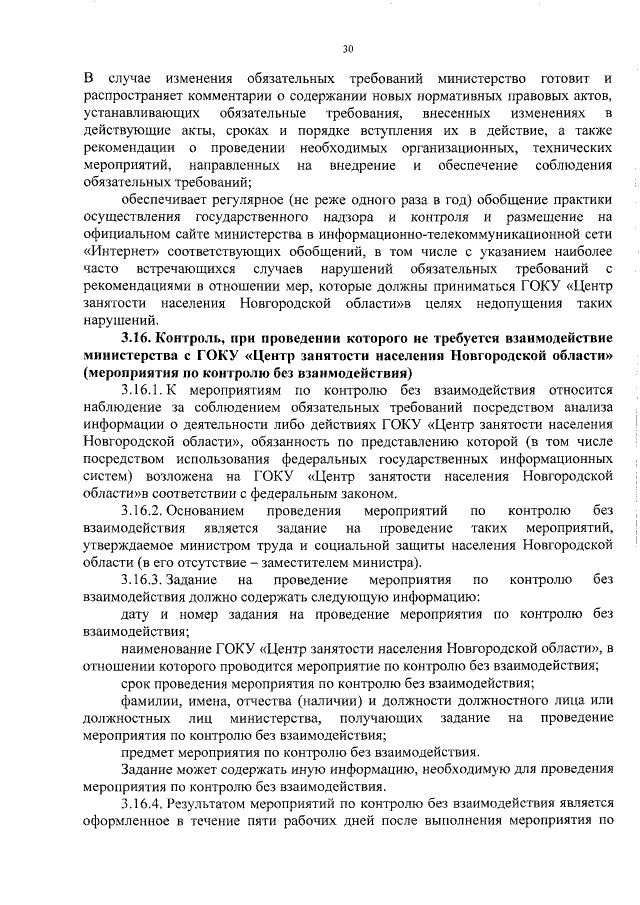 30

В случае изменения обязательных требований министерство готовит и распространяет комментарии о содержании новых нормативных правовых актов, устанавливающих обязательные требования, внесенных изменениях в действующие акты, сроках и порядке вступления их в действие, а также рекомендации о проведении необходимых организационных, технических мероприятий, направленных на внедрение и обеспечение соблюдения обязательных требований;

обеспечивает регулярное (не реже одного раза в год) обобщение практики осуществления государственного надзора и контроля и размещение на официальном сайте министерства в информационно-телекоммуникационной сети «Интернет» соответствующих обобщений, в том числе с указанием наиболее часто встречающихся случаев нарушений обязательных требований с рекомендациями в отношении мер, которые должны приниматься ГОКУ «Центр занятости населения Новгородской области»в целях недопущения таких нарушений.

3.16. Контроль, при проведении которого не требуется взаимодействие министерства с ГОКУ «Центр занятости населения Новгородской области» (мероприятия по контролю без взаимодействия)

3.16.1. К мероприятиям по контролю без взаимодействия относится наблюдение за соблюдением обязательных требований посредством анализа информации о деятельности либо действиях ГОКУ «Центр занятости населения Новгородской области», обязанность по представлению которой (в том числе посредством использования федеральных государственных информационных систем) возложена на ГОКУ «Центр занятости населения Новгородской области»в соответствии с федеральным законом.

3.16.2. Основанием проведения мероприятий по контролю без взаимодействия является задание на проведение таких мероприятий, утверждаемое министром труда и социальной защиты населения Новгородской области (в его отсутствие – заместителем министра).

3.16.3. Задание на проведение мероприятия по контролю без взаимодействия должно содержать следующую информацию:

дату и номер задания на проведение мероприятия по контролю без взаимодействия;

наименование ГОКУ «Центр занятости населения Новгородской области», в отношении которого проводится мероприятие по контролю без взаимодействия;

срок проведения мероприятия по контролю без взаимодействия;

фамилии, имена, отчества (наличии) и должности должностного лица или должностных лиц министерства, получающих задание на проведение мероприятия по контролю без взаимодействия;

предмет мероприятия по контролю без взаимодействия.

Задание может содержать иную информацию, необходимую для проведения мероприятия по контролю без взаимодействия.

3.16.4. Результатом мероприятий по контролю без взаимодействия является оформленное в течение пяти рабочих дней после выполнения мероприятия по